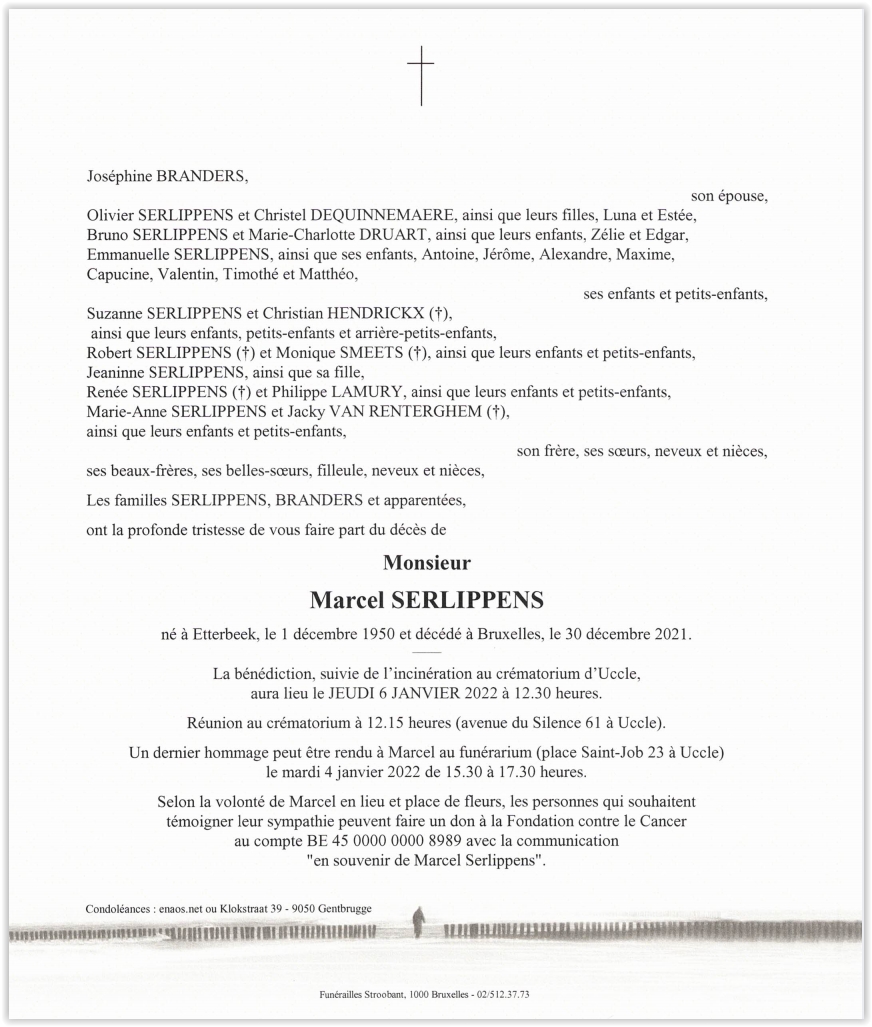 Joséphine BRANDERS,

son épouse,

Olivier SERLIPPENS et Christel DEQUINNEMAERE, ainsi que leurs filles, Luna et Estée,
Bruno SERLIPPENS et Marie-Charlotte DRUART, ainsi que leurs enfants, Zélie et Edgar,
Emmanuelle SERLIPPENS, ainsi que ses enfants, Antoine, Jérôme, Alexandre, Maxime, Capucine, Valentin, Timothé et Matthéo,

ses enfants et petits-enfants,

Suzanne SERLIPPENS et Christian HENDRICKX (†), ainsi que leurs enfants, petits-enfants et arrière-petits-enfants,
Robert SERLIPPENS (†) et Monique SMEETS (†), ainsi que leurs enfants et petits-enfants,
Jeaninne SERLIPPENS, ainsi que sa fille,
Renée SERLIPPENS (†) et Philippe LAMURY, ainsi que leurs enfants et petits-enfants,
Marie-Anne SERLIPPENS et Jacky VAN RENTERGHEM (†), ainsi que leurs enfants et petits-enfants,

son frère, ses sœurs, neveux et nièces,

ses beaux-frères, ses belles-sœurs, filleule, neveux et nièces,

Les familles SERLIPPENS, BRANDERS et apparentées,

ont la profonde tristesse de vous faire part du décès de

Monsieur

Marcel SERLIPPENS

né à Etterbeek, le 1 décembre 1950 et décédé à Bruxelles, le 30 décembre 2021.

La bénédiction, suivie de l'incinération au crématorium d'Uccle, aura lieu le JEUDI 6 JANVIER 2022 à 12.30 heures.

Réunion au crématorium à 12.15 heures (avenue du Silence 61 à Uccle).

Un dernier hommage peut être rendu à Marcel au funérarium (place Saint-Job 23 à Uccle) le mardi 4 janvier 2022 de 15.30 à 17.30 heures.

Selon la volonté de Marcel en lieu et place de fleurs, les personnes qui souhaitent témoigner leur sympathie peuvent faire un don à la Fondation contre le Cancer au compte BE 45 0000 0000 8989 avec la communication "en souvenir de Marcel Serlippens".

Condoléances : enaos.net ou Klokstraat 39 - 9050 Gentbrugge

Funérailles Stroobant, 1000 Bruxelles - 02/512.37.73